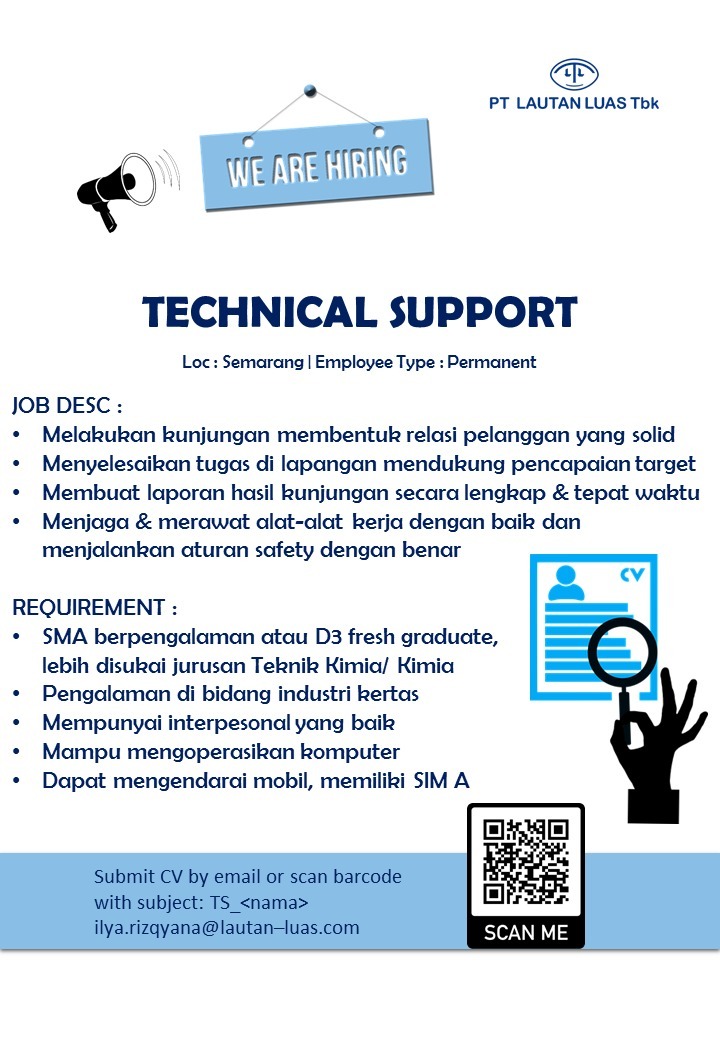 PT LAUTAN LUAS Tbk

WE ARE HIRING

TECHNICAL SUPPORT

Loc : Semarang | Employee Type : Permanent

JOB DESC :
• Melakukan kunjungan membentuk relasi pelanggan yang solid
• Menyelesaikan tugas di lapangan mendukung pencapaian target
• Membuat laporan hasil kunjungan secara lengkap & tepat waktu
• Menjaga & merawat alat-alat kerja dengan baik dan menjalankan aturan safety dengan benar

REQUIREMENT :
• SMA berpengalaman atau D3 fresh graduate, lebih disukai jurusan Teknik Kimia/ Kimia
• Pengalaman di bidang industri kertas
• Mempunyai interpesonal yang baik
• Mampu mengoperasikan komputer
• Dapat mengendarai mobil, memiliki SIM A

CV

Submit CV by email or scan barcode
with subject: TS_<nama>
ilya.rizqyana@lautan–luas.com

SCAN ME